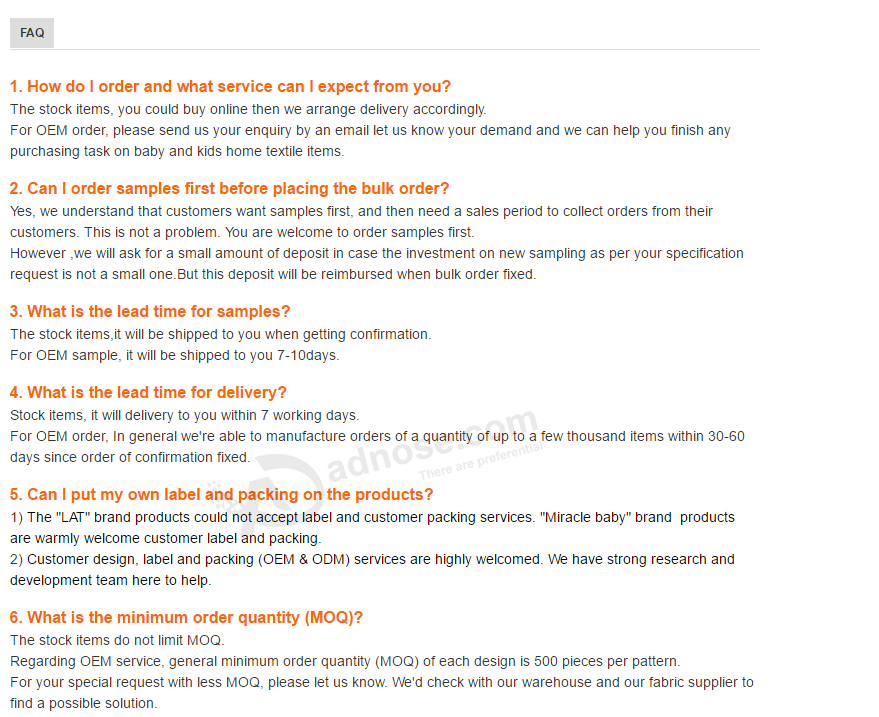 FAQ

1. How do I order and what service can I expect from you?
The stock items, you could buy online then we arrange delivery accordingly.
For OEM order, please send us your enquiry by an email let us know your demand and we can help you finish any purchasing task on baby and kids home textile items.

2. Can I order samples first before placing the bulk order?
Yes, we understand that customers want samples first, and then need a sales period to collect orders from their customers. This is not a problem. You are welcome to order samples first.
However ,we will ask for a small amount of deposit in case the investment on new sampling as per your specification request is not a small one.But this deposit will be reimbursed when bulk order fixed.

3. What is the lead time for samples?
The stock items,it will be shipped to you when getting confirmation.
For OEM sample, it will be shipped to you 7-10days.

4. What is the lead time for delivery?
Stock items, it will delivery to you within 7 working days.
For OEM order, In general we're able to manufacture orders of a quantity of up to a few thousand items within 30-60 days since order of confirmation fixed.

adnose.com
There are preferential

5. Can I put my own label and packing on the products?
1) The "LAT" brand products could not accept label and customer packing services. "Miracle baby" brand products are warmly welcome customer label and packing.
2) Customer design, label and packing (OEM & ODM) services are highly welcomed. We have strong research and development team here to help.

6. What is the minimum order quantity (MOQ)?
The stock items do not limit MOQ.
Regarding OEM service, general minimum order quantity (MOQ) of each design is 500 pieces per pattern.
For your special request with less MOQ, please let us know. We'd check with our warehouse and our fabric supplier to find a possible solution.